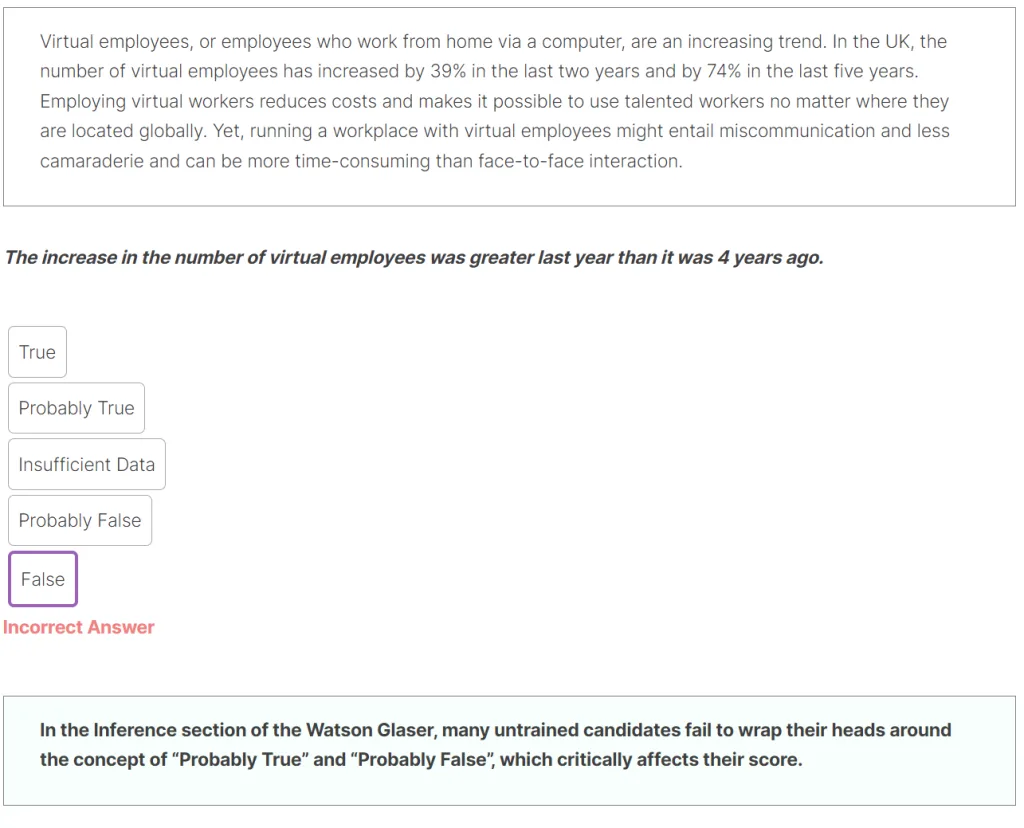 Virtual employees, or employees who work from home via a computer, are an increasing trend. In the UK, the number of virtual employees has increased by 39% in the last two years and by 74% in the last five years. Employing virtual workers reduces costs and makes it possible to use talented workers no matter where they are located globally. Yet, running a workplace with virtual employees might entail miscommunication and less camaraderie and can be more time-consuming than face-to-face interaction.

The increase in the number of virtual employees was greater last year than it was 4 years ago.

True

Probably True

Insufficient Data

Probably False

False

Incorrect Answer

In the Inference section of the Watson Glaser, many untrained candidates fail to wrap their heads around the concept of “Probably True” and “Probably False”, which critically affects their score.